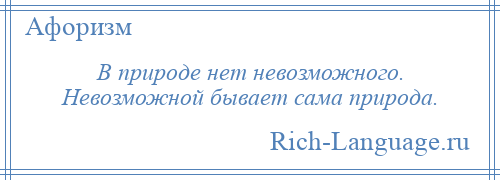 Афоризм

В природе нет невозможного.
Невозможной бывает сама природа.

Rich-Language.ru